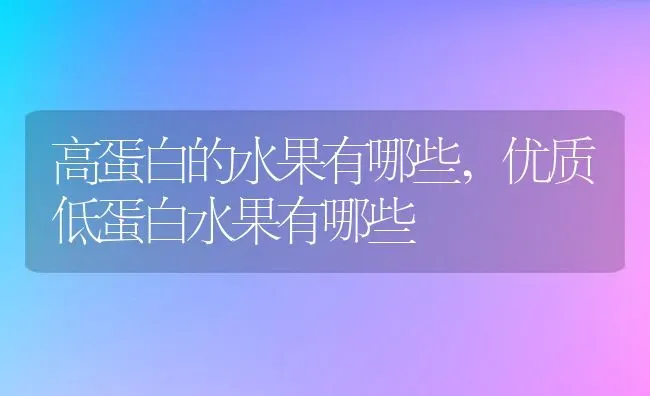 高蛋白的水果有哪些，优质低蛋白水果有哪些